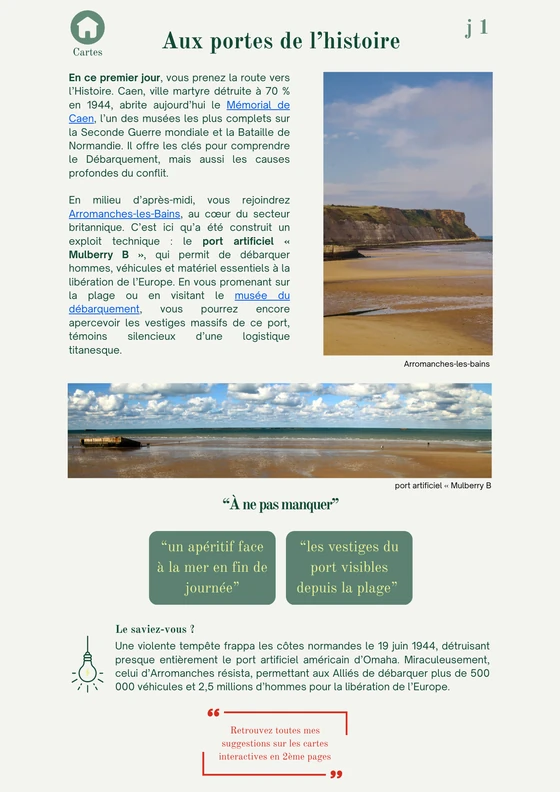 Cartes

Aux portes de l'histoire

j 1

En ce premier jour, vous prenez la route vers l'Histoire. Caen, ville martyre détruite à 70 % en 1944, abrite aujourd'hui le Mémorial de Caen, l'un des musées les plus complets sur la Seconde Guerre mondiale et la Bataille de Normandie. Il offre les clés pour comprendre le Débarquement, mais aussi les causes profondes du conflit.

En milieu d'après-midi, vous rejoindrez Arromanches-les-Bains, au cœur du secteur britannique. C'est ici qu'a été construit un exploit technique : le port artificiel « Mulberry B », qui permit de débarquer hommes, véhicules et matériel essentiels à la libération de l'Europe. En vous promenant sur la plage ou en visitant le musée du débarquement, vous pourrez encore apercevoir les vestiges massifs de ce port, témoins silencieux d'une logistique titanesque.

Arromanches-les-bains

port artificiel « Mulberry B

"À ne pas manquer"

"un apéritif face à la mer en fin de journée"

"les vestiges du port visibles depuis la plage"

Le saviez-vous ?
Une violente tempête frappa les côtes normandes le 19 juin 1944, détruisant presque entièrement le port artificiel américain d'Omaha. Miraculeusement, celui d'Arromanches résista, permettant aux Alliés de débarquer plus de 500 000 véhicules et 2,5 millions d'hommes pour la libération de l'Europe.

Retrouvez toutes mes suggestions sur les cartes interactives en 2ème pages